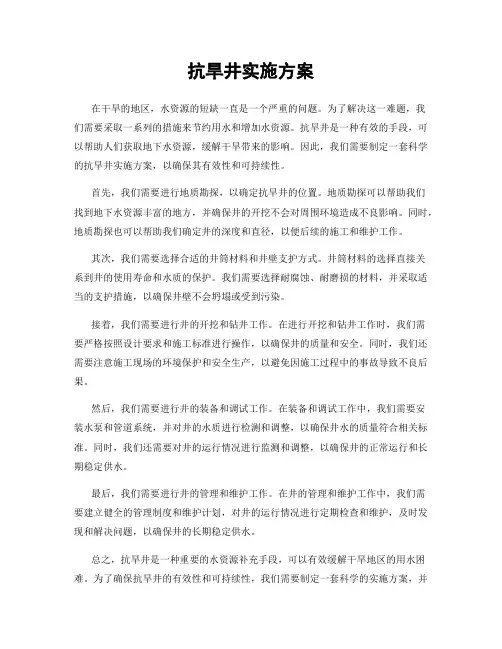 抗旱井实施方案

在干旱的地区，水资源的短缺一直是一个严重的问题。为了解决这一难题，我们需要采取一系列的措施来节约用水和增加水资源。抗旱井是一种有效的手段，可以帮助人们获取地下水资源，缓解干旱带来的影响。因此，我们需要制定一套科学的抗旱井实施方案，以确保其有效性和可持续性。

首先，我们需要进行地质勘探，以确定抗旱井的位置。地质勘探可以帮助我们找到地下水资源丰富的地方，并确保井的开挖不会对周围环境造成不良影响。同时，地质勘探也可以帮助我们确定井的深度和直径，以便后续的施工和维护工作。

其次，我们需要选择合适的井筒材料和井壁支护方式。井筒材料的选择直接关系到井的使用寿命和水质的保护。我们需要选择耐腐蚀、耐磨损的材料，并采取适当的支护措施，以确保井壁不会坍塌或受到污染。

接着，我们需要进行井的开挖和钻井工作。在进行开挖和钻井工作时，我们需要严格按照设计要求和施工标准进行操作，以确保井的质量和安全。同时，我们还需要注意施工现场的环境保护和安全生产，以避免因施工过程中的事故导致不良后果。

然后，我们需要进行井的装备和调试工作。在装备和调试工作中，我们需要安装水泵和管道系统，并对井的水质进行检测和调整，以确保井水的质量符合相关标准。同时，我们还需要对井的运行情况进行监测和调整，以确保井的正常运行和长期稳定供水。

最后，我们需要进行井的管理和维护工作。在井的管理和维护工作中，我们需要建立健全的管理制度和维护计划，对井的运行情况进行定期检查和维护，及时发现和解决问题，以确保井的长期稳定供水。

总之，抗旱井是一种重要的水资源补充手段，可以有效缓解干旱地区的用水困难。为了确保抗旱井的有效性和可持续性，我们需要制定一套科学的实施方案，并